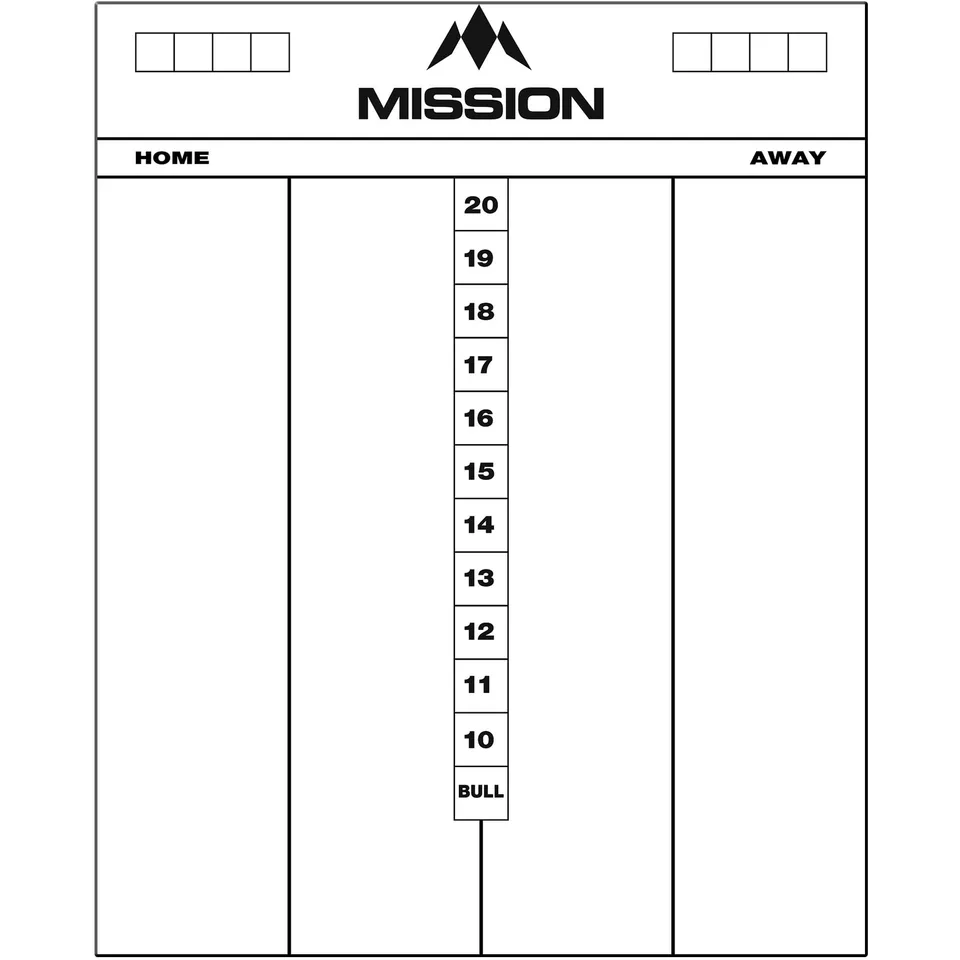 MISSION

HOME

AWAY

20
19
18
17
16
15
14
13
12
11
10
BULL